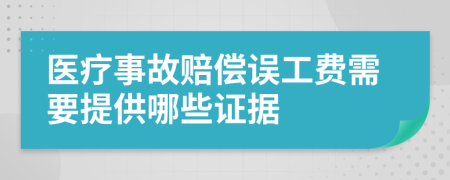 医疗事故赔偿误工费需要提供哪些证据